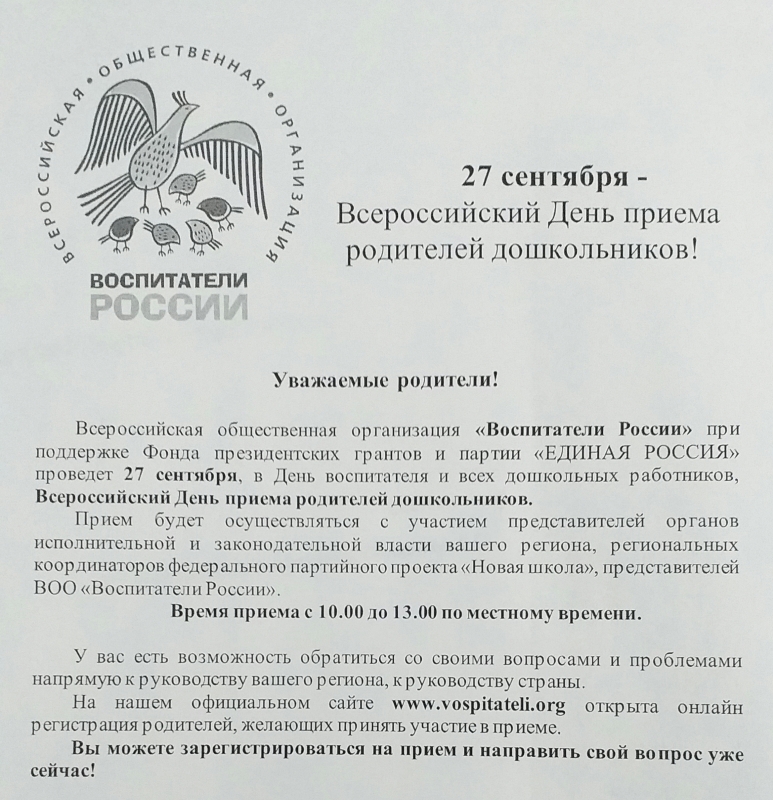 ВСЕРОССИЙСКАЯ • ОБЩЕСТВЕННАЯ • ОРГАНИЗАЦИЯ

ВОСПИТАТЕЛИ
РОССИИ

27 сентября -
Всероссийский День приема родителей дошкольников!

Уважаемые родители!

Всероссийская общественная организация «Воспитатели России» при поддержке Фонда президентских грантов и партии «ЕДИНАЯ РОССИЯ» проведет 27 сентября, в День воспитателя и всех дошкольных работников, Всероссийский День приема родителей дошкольников.

Прием будет осуществляться с участием представителей органов исполнительной и законодательной власти вашего региона, региональных координаторов федерального партийного проекта «Новая школа», представителей ВОО «Воспитатели России».

Время приема с 10.00 до 13.00 по местному времени.

У вас есть возможность обратиться со своими вопросами и проблемами напрямую к руководству вашего региона, к руководству страны.

На нашем официальном сайте www.vospitateli.org открыта онлайн регистрация родителей, желающих принять участие в приеме.

Вы можете зарегистрироваться на прием и направить свой вопрос уже сейчас!